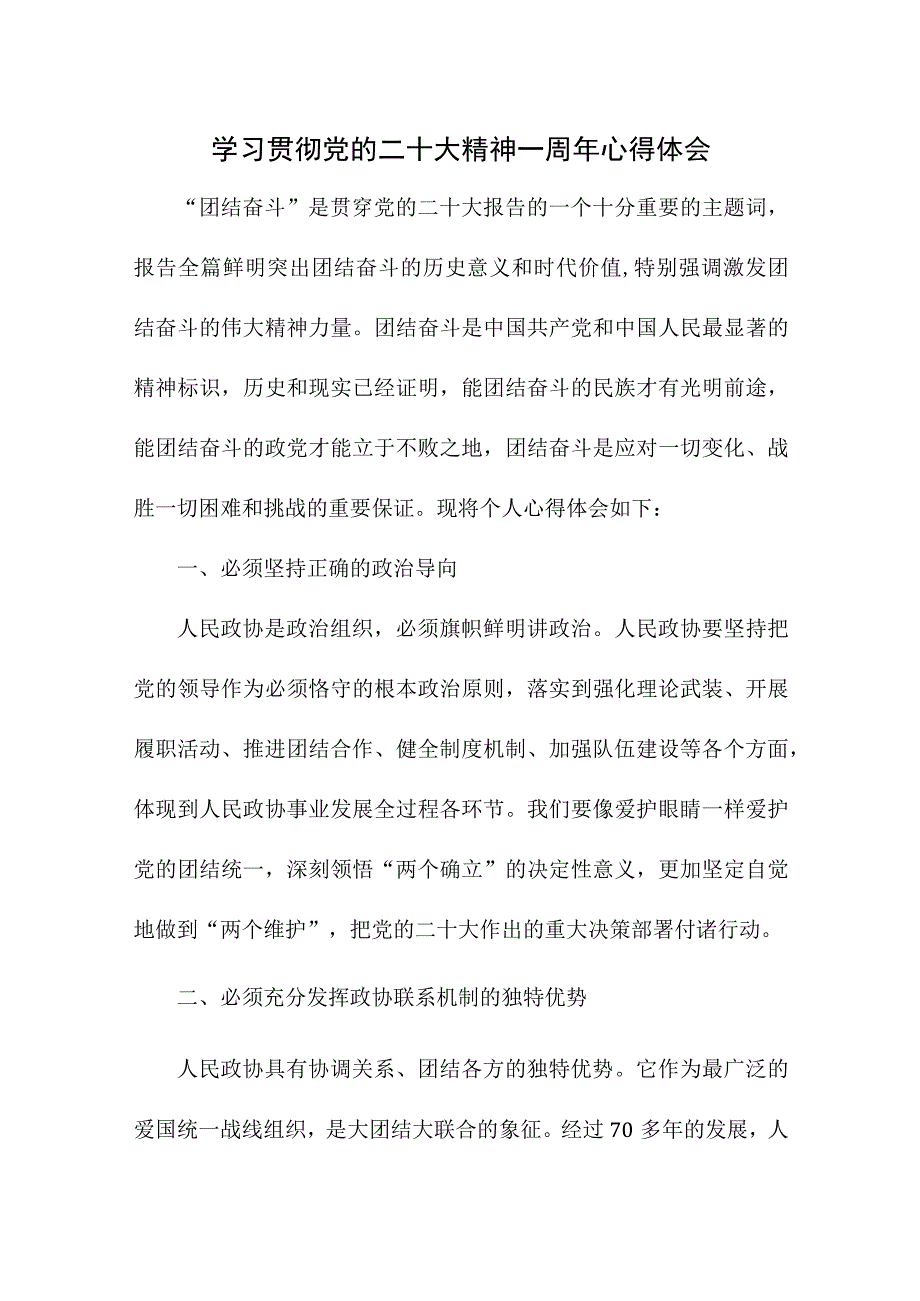 学习贯彻党的二十大精神一周年心得体会

“团结奋斗”是贯穿党的二十大报告的一个十分重要的主题词，报告全篇鲜明突出团结奋斗的历史意义和时代价值,特别强调激发团结奋斗的伟大精神力量。团结奋斗是中国共产党和中国人民最显著的精神标识，历史和现实已经证明，能团结奋斗的民族才有光明前途，能团结奋斗的政党才能立于不败之地，团结奋斗是应对一切变化、战胜一切困难和挑战的重要保证。现将个人心得体会如下：

一、必须坚持正确的政治导向

人民政协是政治组织，必须旗帜鲜明讲政治。人民政协要坚持把党的领导作为必须恪守的根本政治原则，落实到强化理论武装、开展履职活动、推进团结合作、健全制度机制、加强队伍建设等各个方面，体现到人民政协事业发展全过程各环节。我们要像爱护眼睛一样爱护党的团结统一，深刻领悟“两个确立”的决定性意义，更加坚定自觉地做到“两个维护”，把党的二十大作出的重大决策部署付诸行动。

二、必须充分发挥政协联系机制的独特优势

人民政协具有协调关系、团结各方的独特优势。它作为最广泛的爱国统一战线组织，是大团结大联合的象征。经过70多年的发展，人